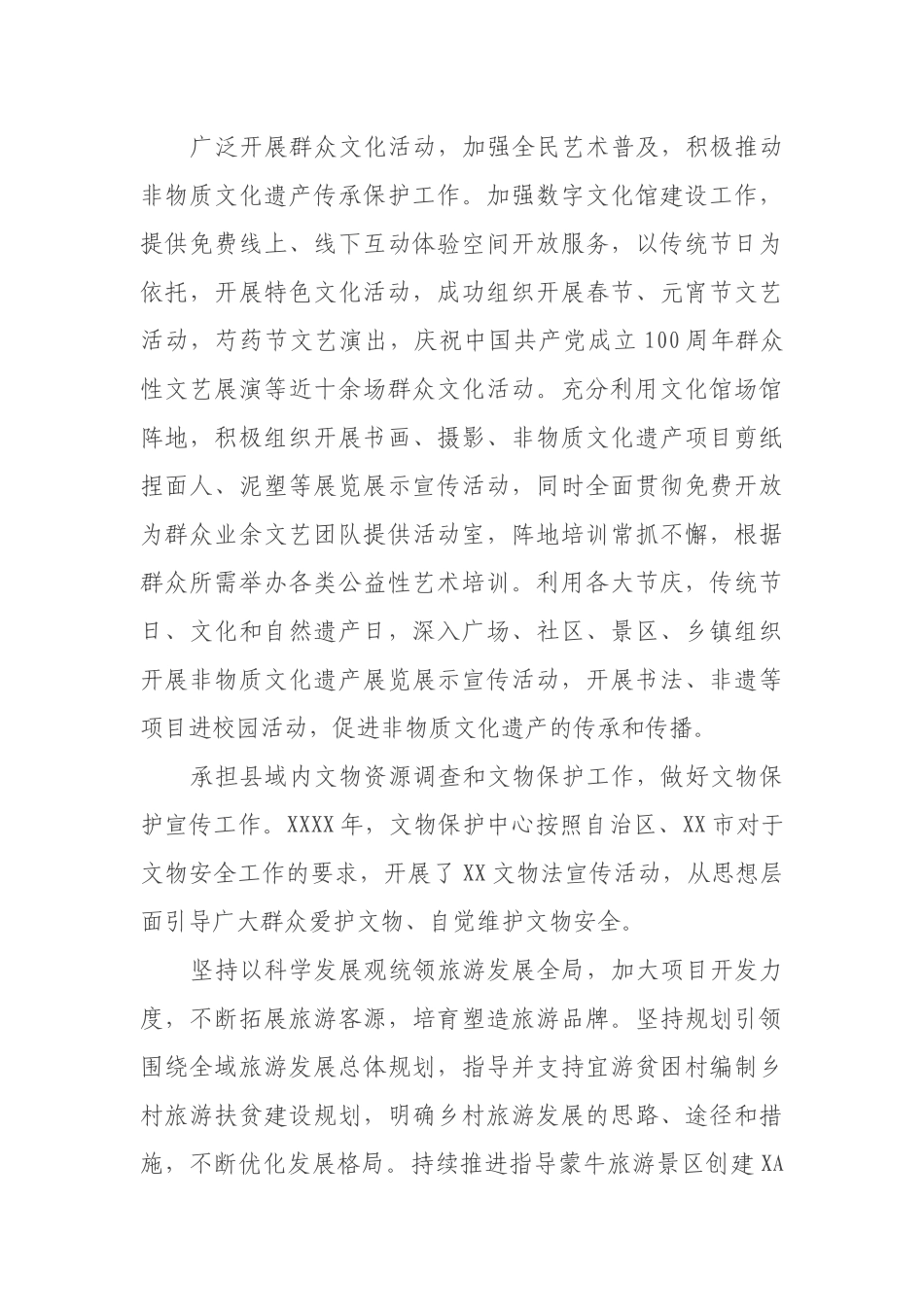 广泛开展群众文化活动，加强全民艺术普及，积极推动非物质文化遗产传承保护工作。加强数字文化馆建设工作，提供免费线上、线下互动体验空间开放服务，以传统节日为依托，开展特色文化活动，成功组织开展春节、元宵节文艺活动，芍药节文艺演出，庆祝中国共产党成立100周年群众性文艺展演等近十余场群众文化活动。充分利用文化馆场馆阵地，积极组织开展书画、摄影、非物质文化遗产项目剪纸捏面人、泥塑等展览展示宣传活动，同时全面贯彻免费开放为群众业余文艺团队提供活动室，阵地培训常抓不懈，根据群众所需举办各类公益性艺术培训。利用各大节庆，传统节日、文化和自然遗产日，深入广场、社区、景区、乡镇组织开展非物质文化遗产展览展示宣传活动，开展书法、非遗等项目进校园活动，促进非物质文化遗产的传承和传播。

承担县域内文物资源调查和文物保护工作，做好文物保护宣传工作。XXXX年，文物保护中心按照自治区、XX市对于文物安全工作的要求，开展了XX文物法宣传活动，从思想层面引导广大群众爱护文物、自觉维护文物安全。

坚持以科学发展观统领旅游发展全局，加大项目开发力度，不断拓展旅游客源，培育塑造旅游品牌。坚持规划引领围绕全域旅游发展总体规划，指导并支持宜游贫困村编制乡村旅游扶贫建设规划，明确乡村旅游发展的思路、途径和措施，不断优化发展格局。持续推进指导蒙牛旅游景区创建XA